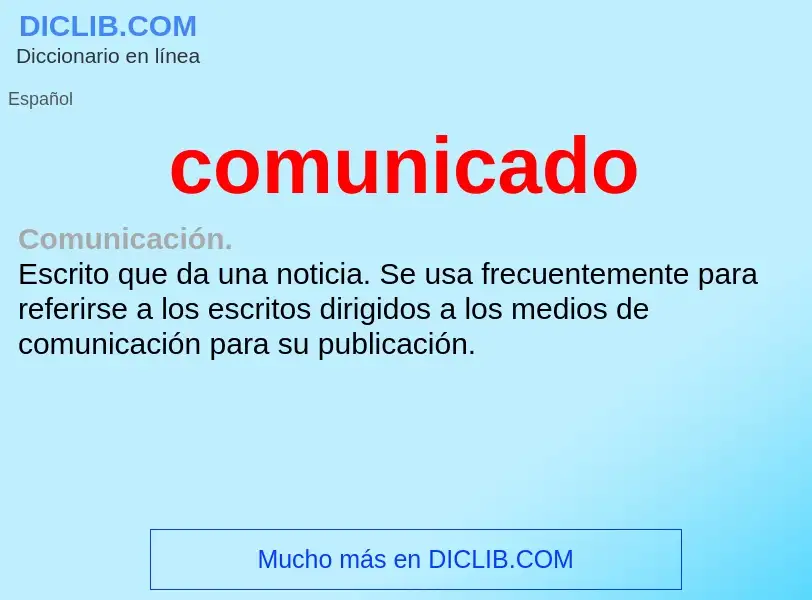 DICLIB.COM
Diccionario en línea

Español

comunicado

Comunicación.
Escrito que da una noticia. Se usa frecuentemente para referirse a los escritos dirigidos a los medios de comunicación para su publicación.

Mucho más en DICLIB.COM